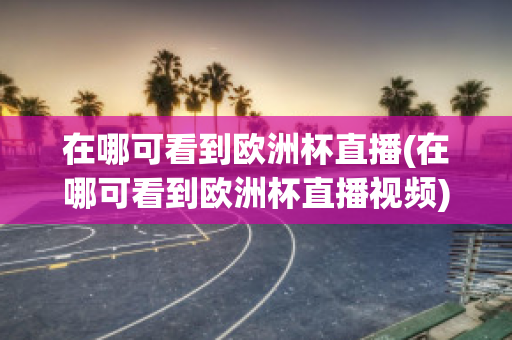 在哪可看到欧洲杯直播(在哪可看到欧洲杯直播视频)